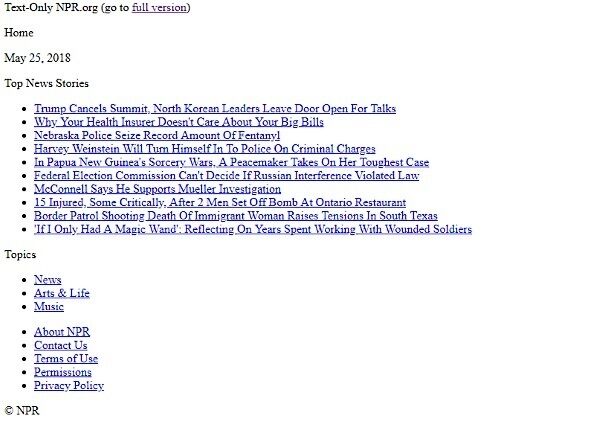 Text-Only NPR.org (go to full version)

Home

May 25, 2018

Top News Stories

- Trump Cancels Summit, North Korean Leaders Leave Door Open For Talks
- Why Your Health Insurer Doesn't Care About Your Big Bills
- Nebraska Police Seize Record Amount Of Fentanyl
- Harvey Weinstein Will Turn Himself In To Police On Criminal Charges
- In Papua New Guinea's Sorcery Wars, A Peacemaker Takes On Her Toughest Case
- Federal Election Commission Can't Decide If Russian Interference Violated Law
- McConnell Says He Supports Mueller Investigation
- 15 Injured, Some Critically, After 2 Men Set Off Bomb At Ontario Restaurant
- Border Patrol Shooting Death Of Immigrant Woman Raises Tensions In South Texas
- 'If I Only Had A Magic Wand': Reflecting On Years Spent Working With Wounded Soldiers

Topics

- News
- Arts & Life
- Music

- About NPR
- Contact Us
- Terms of Use
- Permissions
- Privacy Policy

© NPR